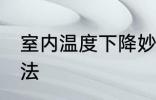 室内温度下降妙法